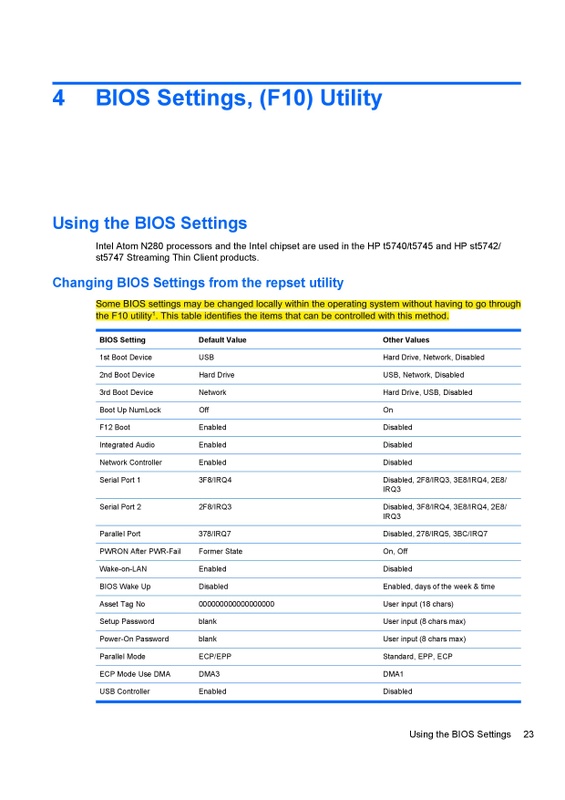 4 BIOS Settings, (F10) Utility

Using the BIOS Settings

Intel Atom N280 processors and the Intel chipset are used in the HP t5740/t5745 and HP st5742/st5747 Streaming Thin Client products.

Changing BIOS Settings from the repset utility

Some BIOS settings may be changed locally within the operating system without having to go through the F10 utility$^1$. This table identifies the items that can be controlled with this method.

| BIOS Setting | Default Value | Other Values |
|---|---|---|
| 1st Boot Device | USB | Hard Drive, Network, Disabled |
| 2nd Boot Device | Hard Drive | USB, Network, Disabled |
| 3rd Boot Device | Network | Hard Drive, USB, Disabled |
| Boot Up NumLock | Off | On |
| F12 Boot | Enabled | Disabled |
| Integrated Audio | Enabled | Disabled |
| Network Controller | Enabled | Disabled |
| Serial Port 1 | 3F8/IRQ4 | Disabled, 2F8/IRQ3, 3E8/IRQ4, 2E8/IRQ3 |
| Serial Port 2 | 2F8/IRQ3 | Disabled, 3F8/IRQ4, 3E8/IRQ4, 2E8/IRQ3 |
| Parallel Port | 378/IRQ7 | Disabled, 278/IRQ5, 3BC/IRQ7 |
| PWRON After PWR-Fail | Former State | On, Off |
| Wake-on-LAN | Enabled | Disabled |
| BIOS Wake Up | Disabled | Enabled, days of the week & time |
| Asset Tag No | 000000000000000000 | User input (18 chars) |
| Setup Password | blank | User input (8 chars max) |
| Power-On Password | blank | User input (8 chars max) |
| Parallel Mode | ECP/EPP | Standard, EPP, ECP |
| ECP Mode Use DMA | DMA3 | DMA1 |
| USB Controller | Enabled | Disabled |

Using the BIOS Settings 23